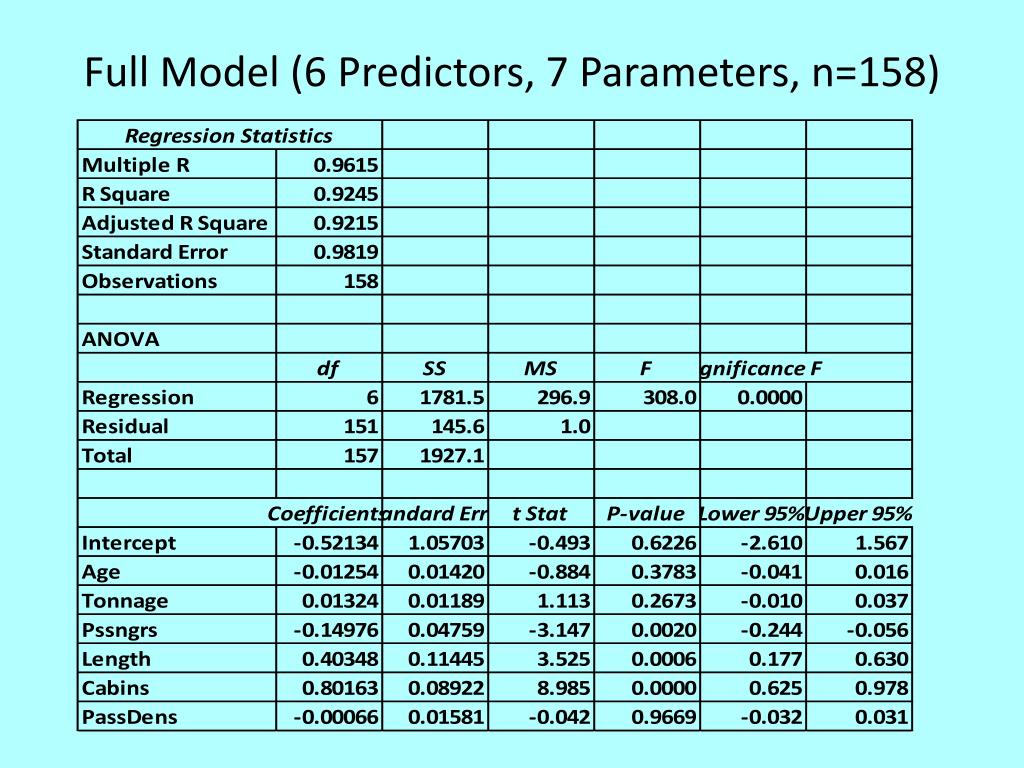 Full Model (6 Predictors, 7 Parameters, n=158)

| Regression Statistics | | | | | | |
|---|---|---|---|---|---|---|
| Multiple R | 0.9615 | | | | | |
| R Square | 0.9245 | | | | | |
| Adjusted R Square | 0.9215 | | | | | |
| Standard Error | 0.9819 | | | | | |
| Observations | 158 | | | | | |
| | | | | | | |
| ANOVA | | | | | | |
| | df | SS | MS | F | gnificance F | |
| Regression | 6 | 1781.5 | 296.9 | 308.0 | 0.0000 | |
| Residual | 151 | 145.6 | 1.0 | | | |
| Total | 157 | 1927.1 | | | | |
| | | | | | | |
| | Coefficient | andard Err | t Stat | P-value | Lower 95% | Upper 95% |
| Intercept | -0.52134 | 1.05703 | -0.493 | 0.6226 | -2.610 | 1.567 |
| Age | -0.01254 | 0.01420 | -0.884 | 0.3783 | -0.041 | 0.016 |
| Tonnage | 0.01324 | 0.01189 | 1.113 | 0.2673 | -0.010 | 0.037 |
| Pssngrs | -0.14976 | 0.04759 | -3.147 | 0.0020 | -0.244 | -0.056 |
| Length | 0.40348 | 0.11445 | 3.525 | 0.0006 | 0.177 | 0.630 |
| Cabins | 0.80163 | 0.08922 | 8.985 | 0.0000 | 0.625 | 0.978 |
| PassDens | -0.00066 | 0.01581 | -0.042 | 0.9669 | -0.032 | 0.031 |